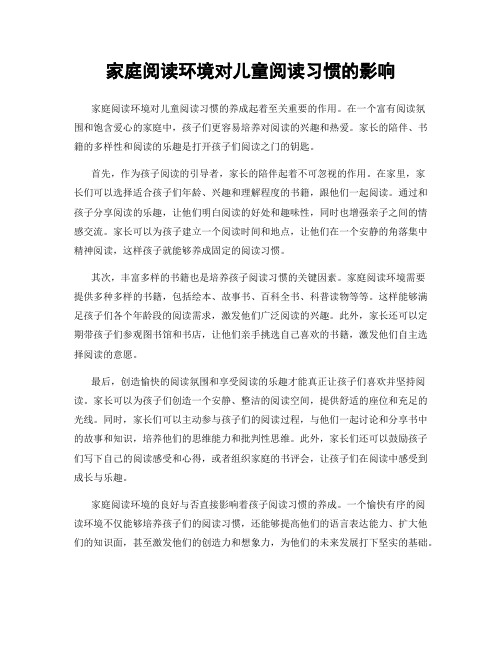 家庭阅读环境对儿童阅读习惯的影响

家庭阅读环境对儿童阅读习惯的养成起着至关重要的作用。在一个富有阅读氛围和饱含爱心的家庭中，孩子们更容易培养对阅读的兴趣和热爱。家长的陪伴、书籍的多样性和阅读的乐趣是打开孩子们阅读之门的钥匙。

首先，作为孩子阅读的引导者，家长的陪伴起着不可忽视的作用。在家里，家长们可以选择适合孩子们年龄、兴趣和理解程度的书籍，跟他们一起阅读。通过和孩子分享阅读的乐趣，让他们明白阅读的好处和趣味性，同时也增强亲子之间的情感交流。家长可以为孩子建立一个阅读时间和地点，让他们在一个安静的角落集中精神阅读，这样孩子就能够养成固定的阅读习惯。

其次，丰富多样的书籍也是培养孩子阅读习惯的关键因素。家庭阅读环境需要提供多种多样的书籍，包括绘本、故事书、百科全书、科普读物等等。这样能够满足孩子们各个年龄段的阅读需求，激发他们广泛阅读的兴趣。此外，家长还可以定期带孩子们参观图书馆和书店，让他们亲手挑选自己喜欢的书籍，激发他们自主选择阅读的意愿。

最后，创造愉快的阅读氛围和享受阅读的乐趣才能真正让孩子们喜欢并坚持阅读。家长可以为孩子们创造一个安静、整洁的阅读空间，提供舒适的座位和充足的光线。同时，家长们可以主动参与孩子们的阅读过程，与他们一起讨论和分享书中的故事和知识，培养他们的思维能力和批判性思维。此外，家长们还可以鼓励孩子们写下自己的阅读感受和心得，或者组织家庭的书评会，让孩子们在阅读中感受到成长与乐趣。

家庭阅读环境的良好与否直接影响着孩子阅读习惯的养成。一个愉快有序的阅读环境不仅能够培养孩子们的阅读习惯，还能够提高他们的语言表达能力、扩大他们的知识面，甚至激发他们的创造力和想象力，为他们的未来发展打下坚实的基础。